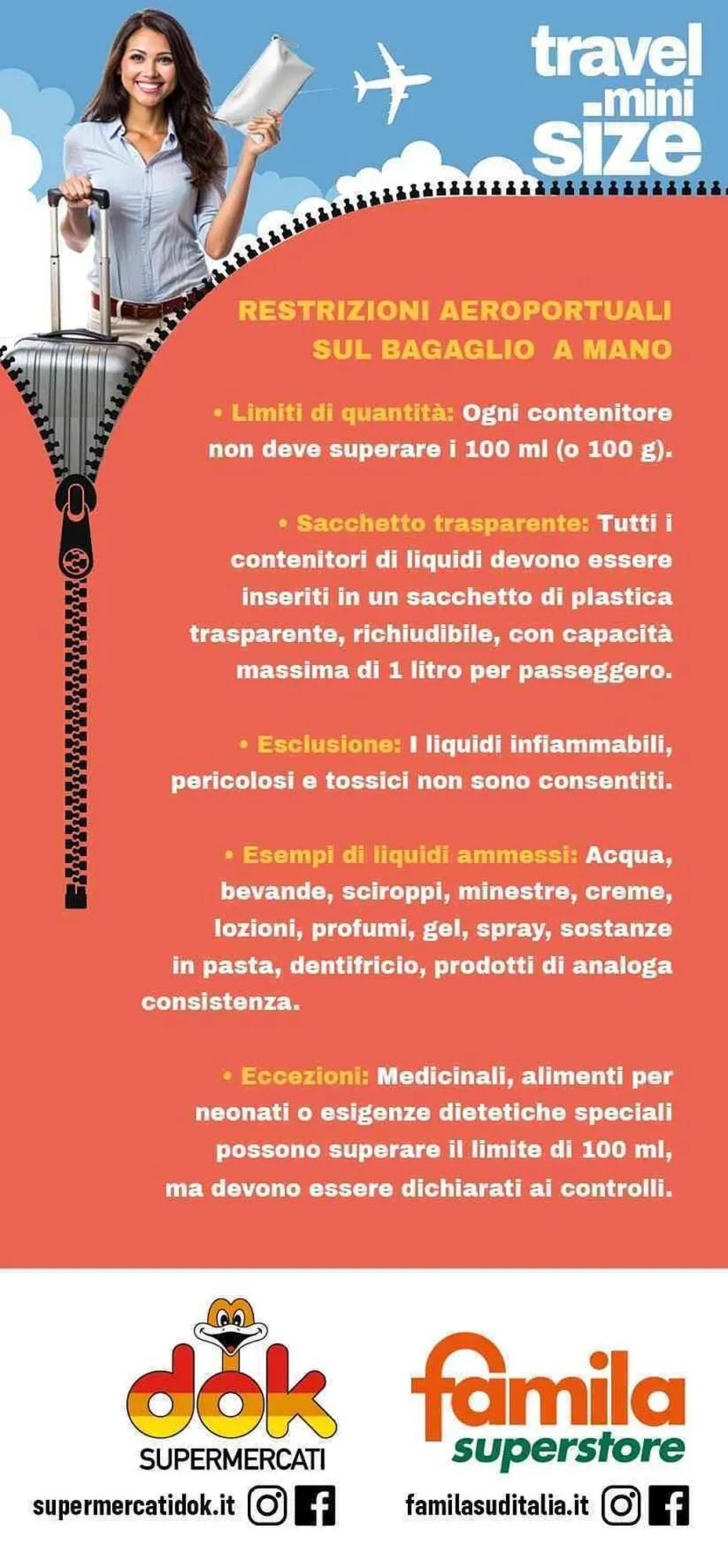 travel
.mini
size

RESTRIZIONI AEROPORTUALI SUL BAGAGLIO A MANO

• Limiti di quantità: Ogni contenitore non deve superare i 100 ml (o 100 g).

• Sacchetto trasparente: Tutti i contenitori di liquidi devono essere inseriti in un sacchetto di plastica trasparente, richiudibile, con capacità massima di 1 litro per passeggero.

• Esclusione: I liquidi infiammabili, pericolosi e tossici non sono consentiti.

• Esempi di liquidi ammessi: Acqua, bevande, sciroppi, minestre, creme, lozioni, profumi, gel, spray, sostanze in pasta, dentifricio, prodotti di analoga consistenza.

• Eccezioni: Medicinali, alimenti per neonati o esigenze dietetiche speciali possono superare il limite di 100 ml, ma devono essere dichiarati ai controlli.

dok
SUPERMERCATI
supermercatidok.it

famila
superstore
familasuditalia.it